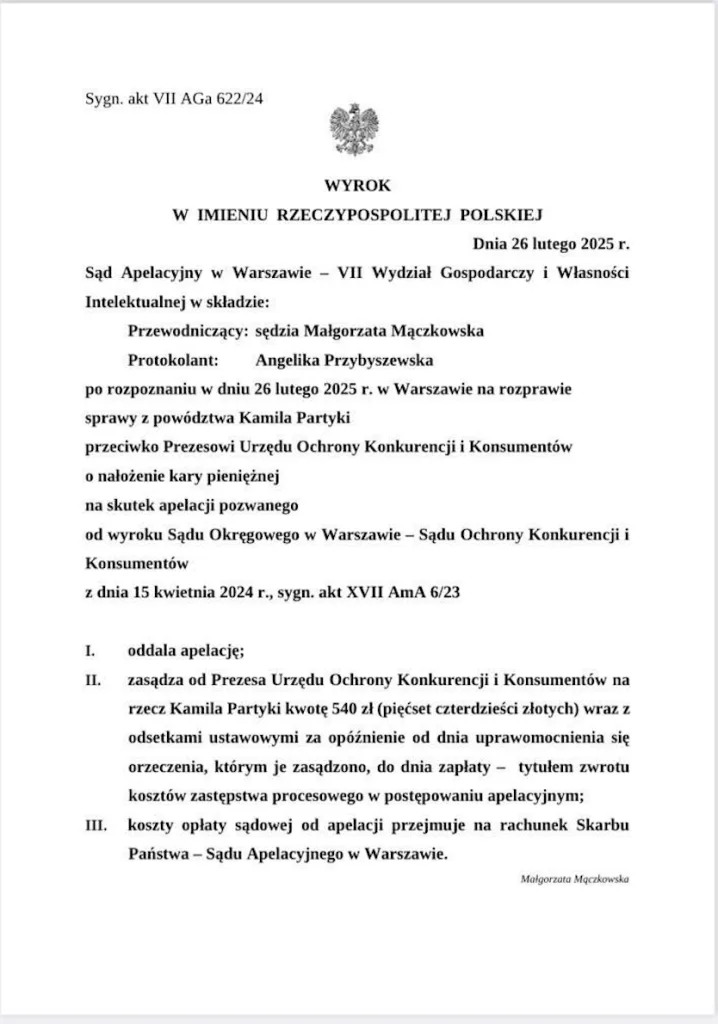 Sygn. akt VII AGa 622/24

WYROK
W IMIENIU RZECZYPOSPOLITEJ POLSKIEJ

Dnia 26 lutego 2025 r.

Sąd Apelacyjny w Warszawie – VII Wydział Gospodarczy i Własności Intelektualnej w składzie:

Przewodniczący: sędzia Małgorzata Mączkowska

Protokolant: Angelika Przybyszewska

po rozpoznaniu w dniu 26 lutego 2025 r. w Warszawie na rozprawie
sprawy z powództwa Kamila Partyki
przeciwko Prezesowi Urzędu Ochrony Konkurencji i Konsumentów
o nałożenie kary pieniężnej
na skutek apelacji pozwanego
od wyroku Sądu Okręgowego w Warszawie – Sądu Ochrony Konkurencji i Konsumentów
z dnia 15 kwietnia 2024 r., sygn. akt XVII AmA 6/23

I. oddala apelację;

II. zasądza od Prezesa Urzędu Ochrony Konkurencji i Konsumentów na rzecz Kamila Partyki kwotę 540 zł (pięćset czterdzieści złotych) wraz z odsetkami ustawowymi za opóźnienie od dnia uprawomocnienia się orzeczenia, którym je zasądzono, do dnia zapłaty – tytułem zwrotu kosztów zastępstwa procesowego w postępowaniu apelacyjnym;

III. koszty opłaty sądowej od apelacji przejmuje na rachunek Skarbu Państwa – Sądu Apelacyjnego w Warszawie.

Małgorzata Mączkowska